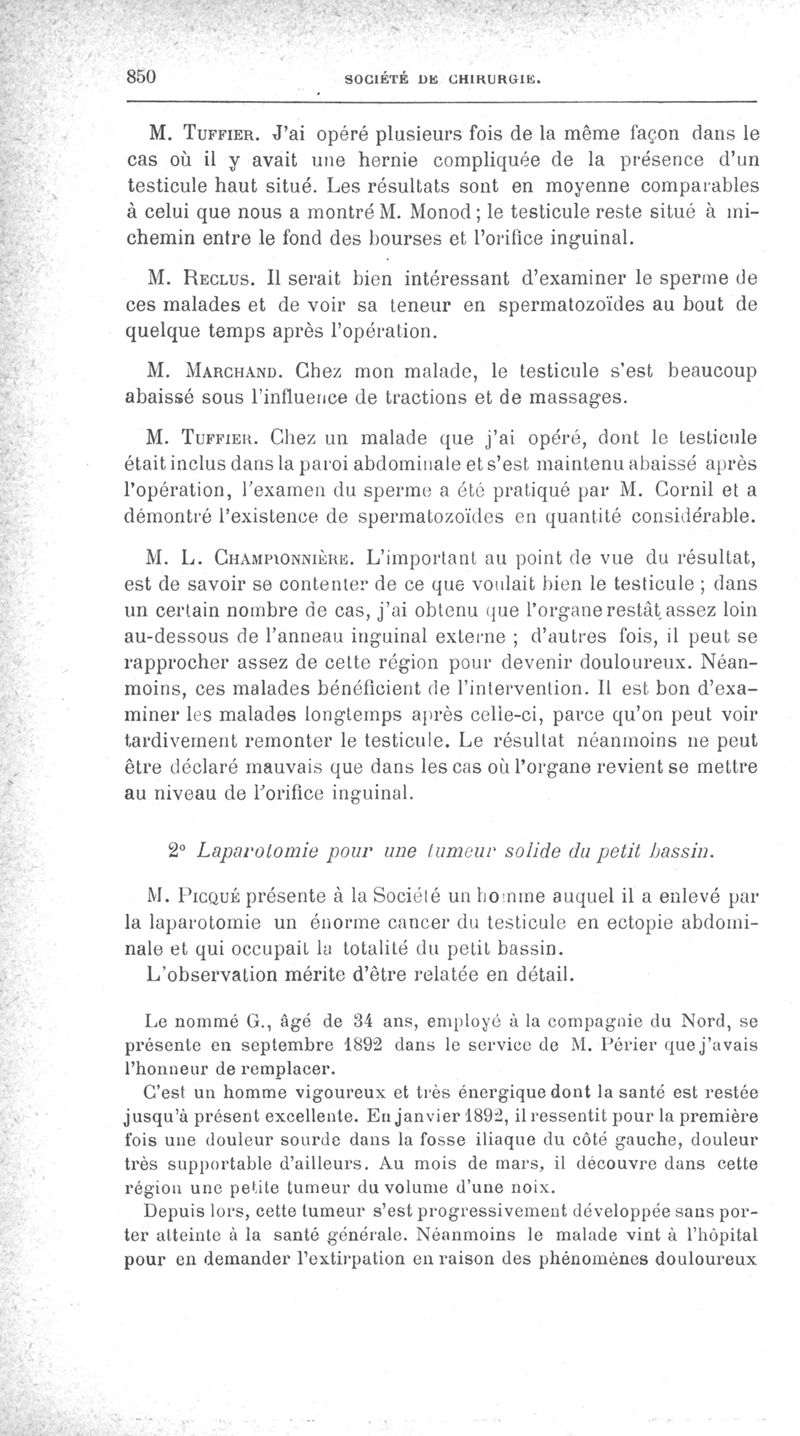 850 SOCIÉTÉ DE CHIRURGIE.

M. Tuffier. J'ai opéré plusieurs fois de la même façon dans le cas où il y avait une hernie compliquée de la présence d'un testicule haut situé. Les résultats sont en moyenne comparables à celui que nous a montré M. Monod ; le testicule reste situé à mi-chemin entre le fond des bourses et l'orifice inguinal.

M. Reclus. Il serait bien intéressant d'examiner le sperme de ces malades et de voir sa teneur en spermatozoïdes au bout de quelque temps après l'opération.

M. Marchand. Chez mon malade, le testicule s'est beaucoup abaissé sous l'influence de tractions et de massages.

M. Tuffier. Chez un malade que j'ai opéré, dont le testicule était inclus dans la paroi abdominale et s'est maintenu abaissé après l'opération, l'examen du sperme a été pratiqué par M. Cornil et a démontré l'existence de spermatozoïdes en quantité considérable.

M. L. Championnière. L'important au point de vue du résultat, est de savoir se contenter de ce que voulait bien le testicule ; dans un certain nombre de cas, j'ai obtenu que l'organe restât assez loin au-dessous de l'anneau inguinal externe ; d'autres fois, il peut se rapprocher assez de cette région pour devenir douloureux. Néanmoins, ces malades bénéficient de l'intervention. Il est bon d'examiner les malades longtemps après celle-ci, parce qu'on peut voir tardivement remonter le testicule. Le résultat néanmoins ne peut être déclaré mauvais que dans les cas où l'organe revient se mettre au niveau de l'orifice inguinal.

2° Laparotomie pour une tumeur solide du petit bassin.

M. Picqué présente à la Société un homme auquel il a enlevé par la laparotomie un énorme cancer du testicule en ectopie abdominale et qui occupait la totalité du petit bassin.
L'observation mérite d'être relatée en détail.

Le nommé G., âgé de 34 ans, employé à la compagnie du Nord, se présente en septembre 1892 dans le service de M. Périer que j'avais l'honneur de remplacer.

C'est un homme vigoureux et très énergique dont la santé est restée jusqu'à présent excellente. En janvier 1892, il ressentit pour la première fois une douleur sourde dans la fosse iliaque du côté gauche, douleur très supportable d'ailleurs. Au mois de mars, il découvre dans cette région une petite tumeur du volume d'une noix.

Depuis lors, cette tumeur s'est progressivement développée sans porter atteinte à la santé générale. Néanmoins le malade vint à l'hôpital pour en demander l'extirpation en raison des phénomènes douloureux